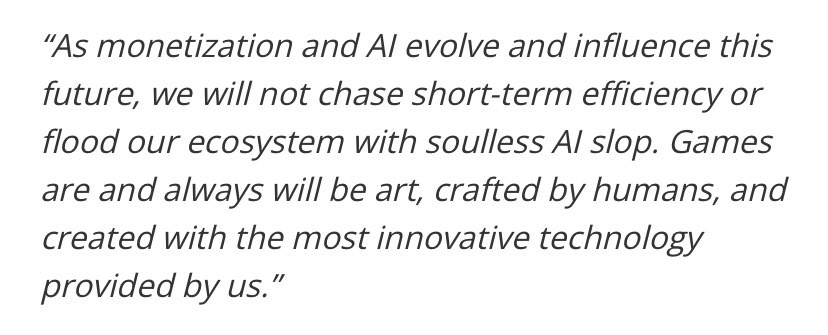 “As monetization and AI evolve and influence this future, we will not chase short-term efficiency or flood our ecosystem with soulless AI slop. Games are and always will be art, crafted by humans, and created with the most innovative technology provided by us.”